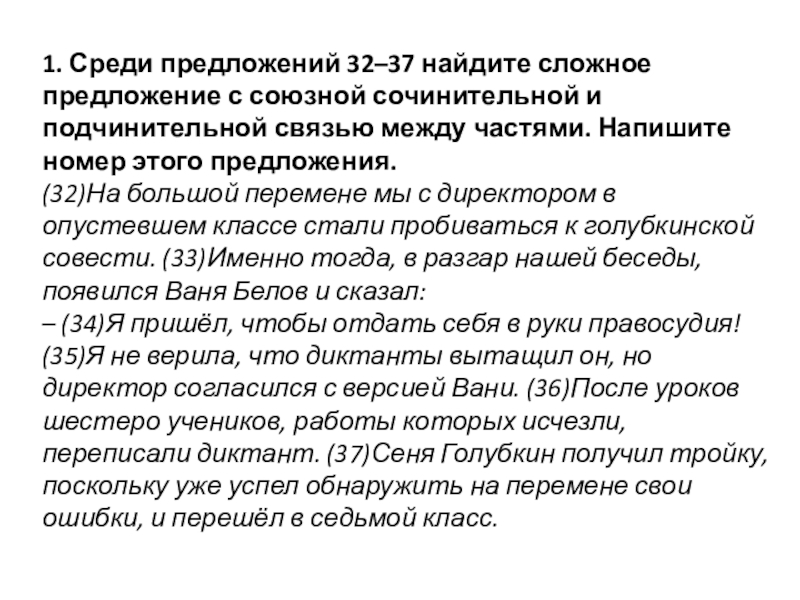 1. Среди предложений 32–37 найдите сложное предложение с союзной сочинительной и подчинительной связью между частями. Напишите номер этого предложения.

(32)На большой перемене мы с директором в опустевшем классе стали пробиваться к голубкинской совести. (33)Именно тогда, в разгар нашей беседы, появился Ваня Белов и сказал:

– (34)Я пришёл, чтобы отдать себя в руки правосудия! (35)Я не верила, что диктанты вытащил он, но директор согласился с версией Вани. (36)После уроков шестеро учеников, работы которых исчезли, переписали диктант. (37)Сеня Голубкин получил тройку, поскольку уже успел обнаружить на перемене свои ошибки, и перешёл в седьмой класс.